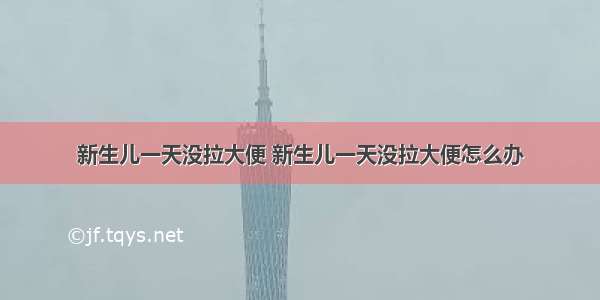 新生儿一天没拉大便 新生儿一天没拉大便怎么办

©jf.tqys.net